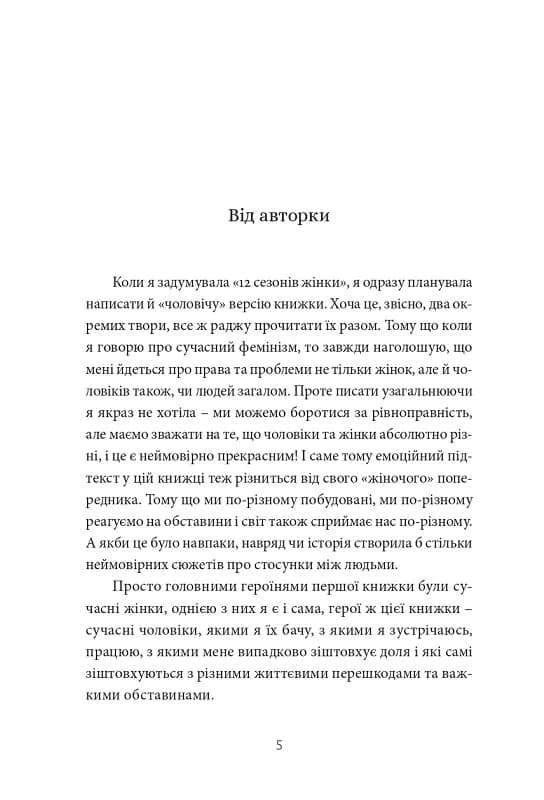 Від авторки

Коли я задумувала «12 сезонів жінки», я одразу планувала написати й «чоловічу» версію книжки. Хоча це, звісно, два окремих твори, все ж раджу прочитати їх разом. Тому що коли я говорю про сучасний фемінізм, то завжди наголошую, що мені йдеться про права та проблеми не тільки жінок, але й чоловіків також, чи людей загалом. Проте писати узагальнюючи я якраз не хотіла – ми можемо боротися за рівноправність, але маємо зважати на те, що чоловіки та жінки абсолютно різні, і це є неймовірно прекрасним! І саме тому емоційний підтекст у цій книжці теж різниться від свого «жіночого» попередника. Тому що ми по-різному побудовані, ми по-різному реагуємо на обставини і світ також сприймає нас по-різному. А якби це було навпаки, навряд чи історія створила б стільки неймовірних сюжетів про стосунки між людьми.

Просто головними героїнями першої книжки були сучасні жінки, однією з них я є і сама, герої ж цієї книжки – сучасні чоловіки, якими я їх бачу, з якими я зустрічаюсь, працюю, з якими мене випадково зіштовхує доля і які самі зіштовхуються з різними життєвими перешкодами та важкими обставинами.

5